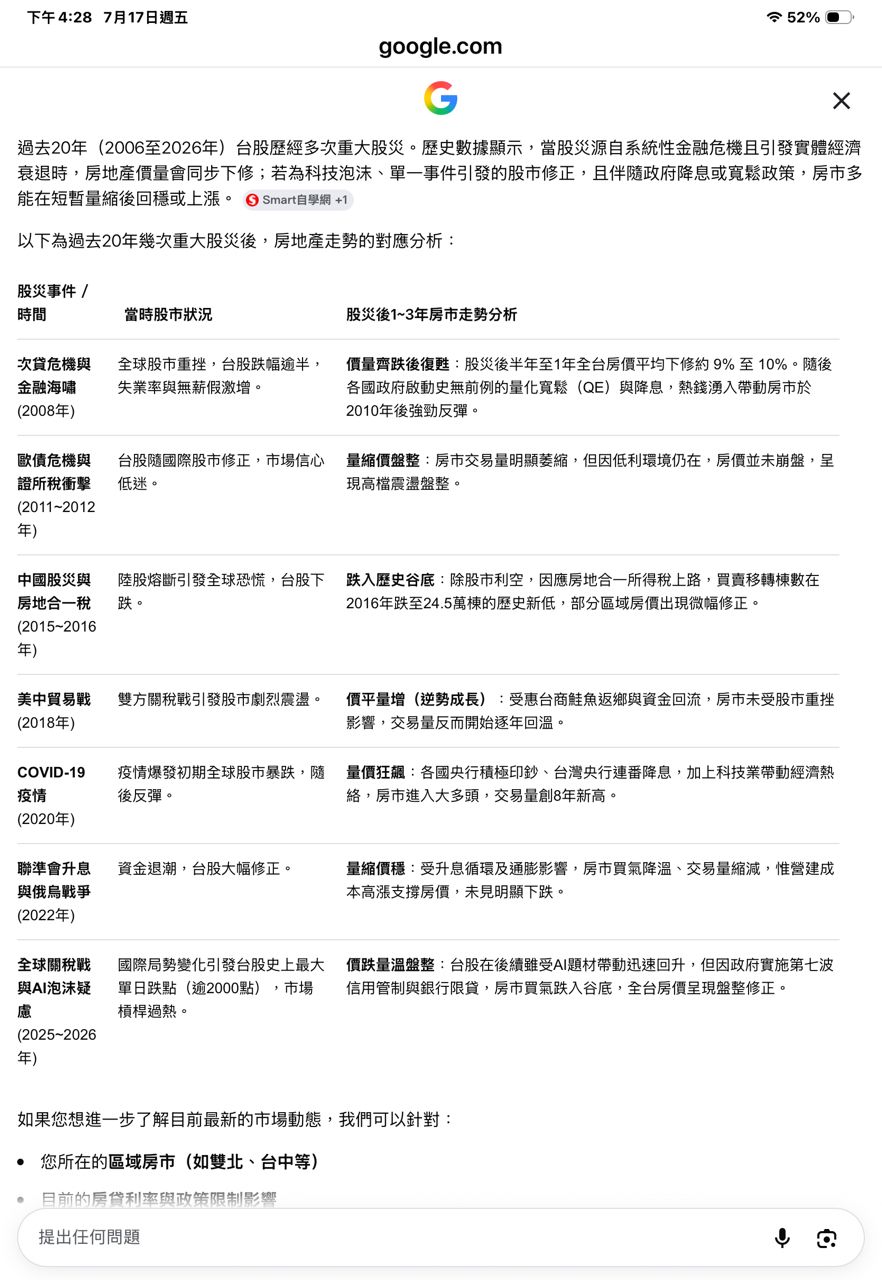 下午4:28 7月17日週五

52%

google.com

過去20年（2006至2026年）台股歷經多次重大股災。歷史數據顯示，當股災源自系統性金融危機且引發實體經濟衰退時，房地產價量會同步下修；若為科技泡沫、單一事件引發的股市修正，且伴隨政府降息或寬鬆政策，房市多能在短暫量縮後回穩或上漲。 Smart自學網 +1

以下為過去20年幾次重大股災後，房地產走勢的對應分析：

| 股災事件 / 時間 | 當時股市狀況 | 股災後1~3年房市走勢分析 |
|---|---|---|
| 次貸危機與金融海嘯 (2008年) | 全球股市重挫，台股跌幅逾半，失業率與無薪假激增。 | 價量齊跌後復甦：股災後半年至1年全台房價平均下修約 9% 至 10%。隨後各國政府啟動史無前例的量化寬鬆（QE）與降息，熱錢湧入帶動房市於2010年後強勁反彈。 |
| 歐債危機與證所稅衝擊 (2011~2012年) | 台股隨國際股市修正，市場信心低迷。 | 量縮價盤整：房市交易量明顯萎縮，但因低利環境仍在，房價並未崩盤，呈現高檔震盪盤整。 |
| 中國股災與房地合一稅 (2015~2016年) | 陸股熔斷引發全球恐慌，台股下跌。 | 跌入歷史谷底：除股市利空，因應房地合一所得稅上路，買賣移轉棟數在2016年跌至24.5萬棟的歷史新低，部分區域房價出現微幅修正。 |
| 美中貿易戰 (2018年) | 雙方關稅戰引發股市劇烈震盪。 | 價平量增（逆勢成長）：受惠台商鮭魚返鄉與資金回流，房市未受股市重挫影響，交易量反而開始逐年回溫。 |
| COVID-19疫情 (2020年) | 疫情爆發初期全球股市暴跌，隨後反彈。 | 量價狂飆：各國央行積極印鈔、台灣央行連番降息，加上科技業帶動經濟熱絡，房市進入大多頭，交易量創8年新高。 |
| 聯準會升息與俄烏戰爭 (2022年) | 資金退潮，台股大幅修正。 | 量縮價穩：受升息循環及通膨影響，房市買氣降溫、交易量縮減，惟營建成本高漲支撐房價，未見明顯下跌。 |
| 全球關稅戰與AI泡沫疑慮 (2025~2026年) | 國際局勢變化引發台股史上最大單日跌點（逾2000點），市場槓桿過熱。 | 價跌量溫盤整：台股在後續雖受AI題材帶動迅速回升，但因政府實施第七波信用管制與銀行限貸，房市買氣跌入谷底，全台房價呈現盤整修正。 |

如果您想進一步了解目前最新的市場動態，我們可以針對：

• 您所在的區域房市（如雙北、台中等）

• 目前的房貸利率與政策限制影響

提出任何問題